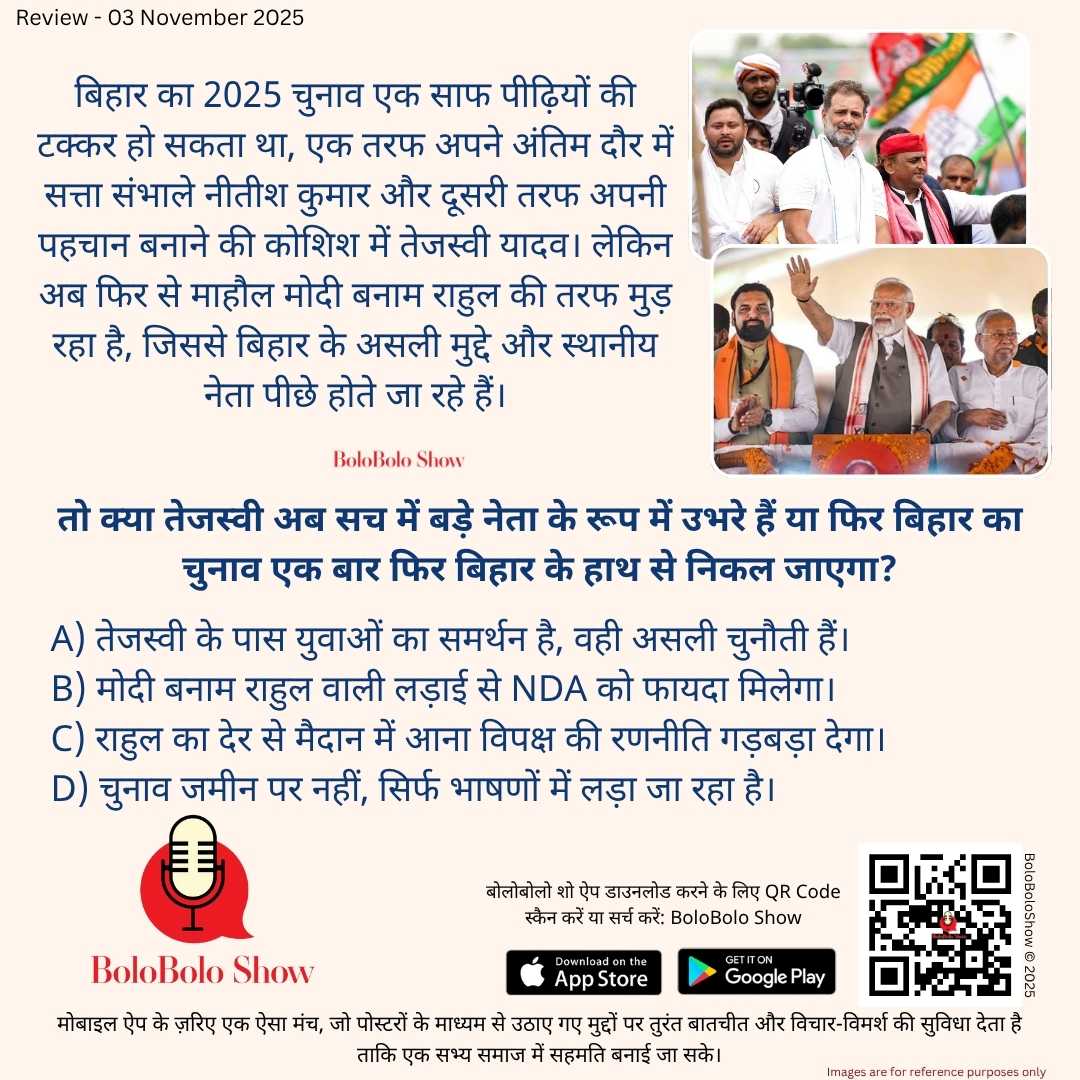 Review - 03 November 2025

बिहार का 2025 चुनाव एक साफ पीढ़ियों की टक्कर हो सकता था, एक तरफ अपने अंतिम दौर में सत्ता संभाले नीतीश कुमार और दूसरी तरफ अपनी पहचान बनाने की कोशिश में तेजस्वी यादव। लेकिन अब फिर से माहौल मोदी बनाम राहुल की तरफ मुड़ रहा है, जिससे बिहार के असली मुद्दे और स्थानीय नेता पीछे होते जा रहे हैं।

BoloBolo Show

तो क्या तेजस्वी अब सच में बड़े नेता के रूप में उभरे हैं या फिर बिहार का चुनाव एक बार फिर बिहार के हाथ से निकल जाएगा?

A) तेजस्वी के पास युवाओं का समर्थन है, वही असली चुनौती हैं।
B) मोदी बनाम राहुल वाली लड़ाई से NDA को फायदा मिलेगा।
C) राहुल का देर से मैदान में आना विपक्ष की रणनीति गड़बड़ा देगा।
D) चुनाव जमीन पर नहीं, सिर्फ भाषणों में लड़ा जा रहा है।

BoloBolo Show

बोलोबोलो शो ऐप डाउनलोड करने के लिए QR Code स्कैन करें या सर्च करें: BoloBolo Show

Download on the App Store
GET IT ON Google Play

BoloBoloShow © 2025

मोबाइल ऐप के ज़रिए एक ऐसा मंच, जो पोस्टरों के माध्यम से उठाए गए मुद्दों पर तुरंत बातचीत और विचार-विमर्श की सुविधा देता है ताकि एक सभ्य समाज में सहमति बनाई जा सके।

Images are for reference purposes only